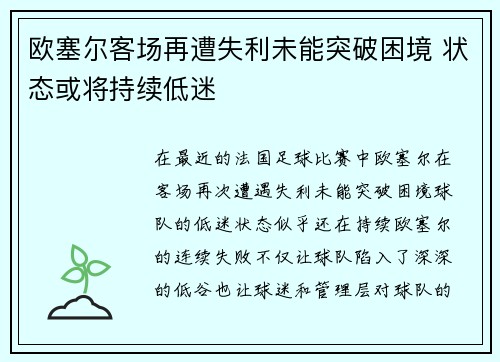 欧塞尔客场再遭失利未能突破困境 状态或将持续低迷

在最近的法国足球比赛中欧塞尔在客场再次遭遇失利未能突破困境球队的低迷状态似乎还在持续欧塞尔的连续失败不仅让球队陷入了深深的低谷也让球迷和管理层对球队的